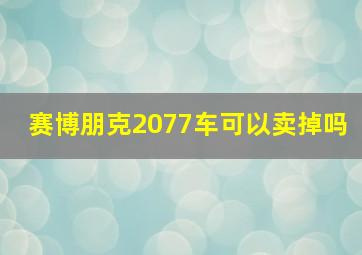 赛博朋克2077车可以卖掉吗